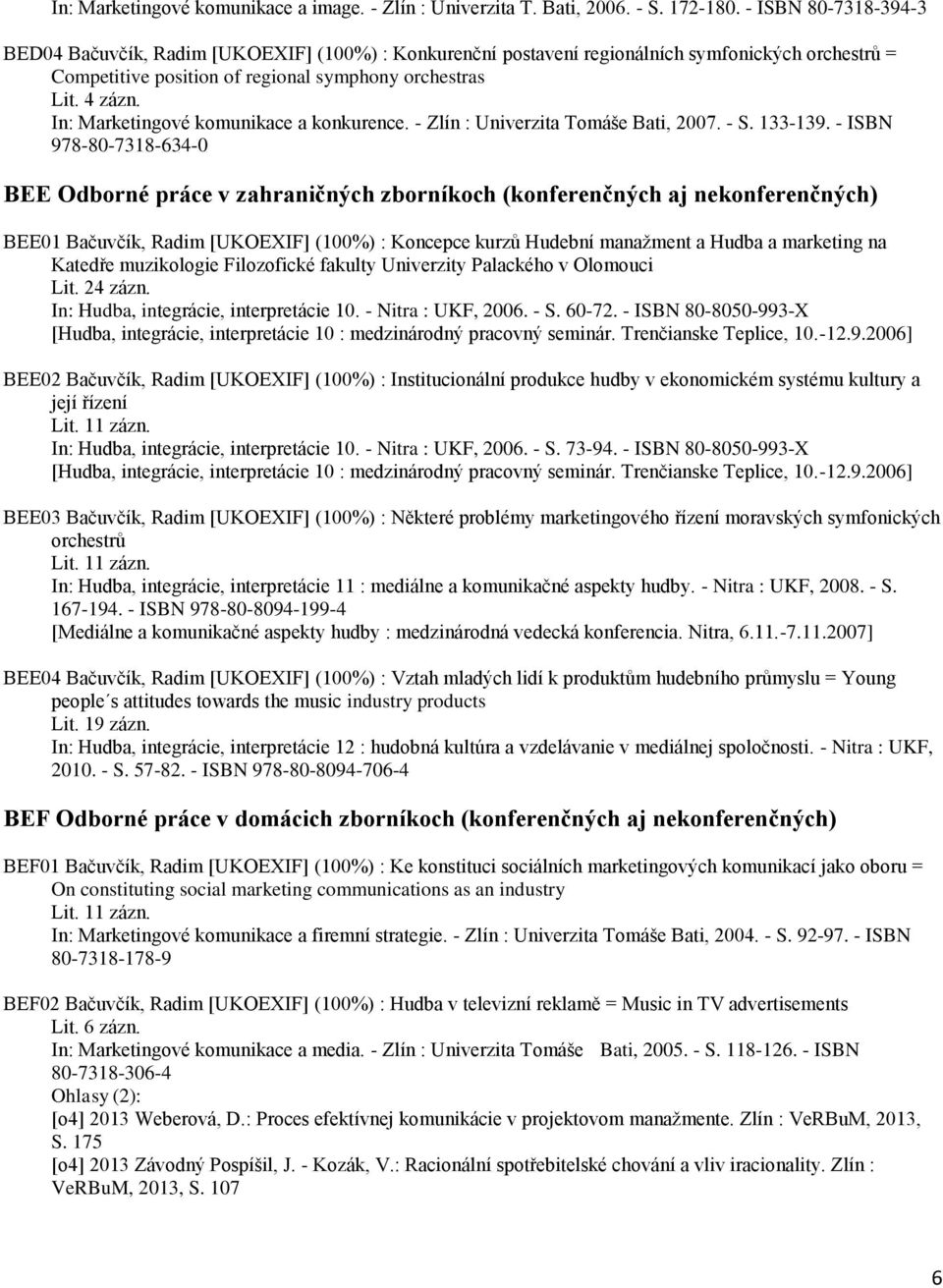 In: Marketingové komunikace a image. - Zlín : Univerzita T. Bati, 2006. - S. 172-180. - ISBN 80-7318-394-3

BED04 Bačuvčík, Radim [UKOEXIF] (100%) : Konkurenční postavení regionálních symfonických orchestrů = Competitive position of regional symphony orchestras
Lit. 4 zázn.
In: Marketingové komunikace a konkurence. - Zlín : Univerzita Tomáše Bati, 2007. - S. 133-139. - ISBN 978-80-7318-634-0

BEE Odborné práce v zahraničných zborníkoch (konferenčných aj nekonferenčných)

BEE01 Bačuvčík, Radim [UKOEXIF] (100%) : Koncepce kurzů Hudební manažment a Hudba a marketing na Katedře muzikologie Filozofické fakulty Univerzity Palackého v Olomouci
Lit. 24 zázn.
In: Hudba, integrácie, interpretácie 10. - Nitra : UKF, 2006. - S. 60-72. - ISBN 80-8050-993-X
[Hudba, integrácie, interpretácie 10 : medzinárodný pracovný seminár. Trenčianske Teplice, 10.-12.9.2006]

BEE02 Bačuvčík, Radim [UKOEXIF] (100%) : Institucionální produkce hudby v ekonomickém systému kultury a její řízení
Lit. 11 zázn.
In: Hudba, integrácie, interpretácie 10. - Nitra : UKF, 2006. - S. 73-94. - ISBN 80-8050-993-X
[Hudba, integrácie, interpretácie 10 : medzinárodný pracovný seminár. Trenčianske Teplice, 10.-12.9.2006]

BEE03 Bačuvčík, Radim [UKOEXIF] (100%) : Některé problémy marketingového řízení moravských symfonických orchestrů
Lit. 11 zázn.
In: Hudba, integrácie, interpretácie 11 : mediálne a komunikačné aspekty hudby. - Nitra : UKF, 2008. - S. 167-194. - ISBN 978-80-8094-199-4
[Mediálne a komunikačné aspekty hudby : medzinárodná vedecká konferencia. Nitra, 6.11.-7.11.2007]

BEE04 Bačuvčík, Radim [UKOEXIF] (100%) : Vztah mladých lidí k produktům hudebního průmyslu = Young people´s attitudes towards the music industry products
Lit. 19 zázn.
In: Hudba, integrácie, interpretácie 12 : hudobná kultúra a vzdelávanie v mediálnej spoločnosti. - Nitra : UKF, 2010. - S. 57-82. - ISBN 978-80-8094-706-4

BEF Odborné práce v domácich zborníkoch (konferenčných aj nekonferenčných)

BEF01 Bačuvčík, Radim [UKOEXIF] (100%) : Ke konstituci sociálních marketingových komunikací jako oboru = On constituting social marketing communications as an industry
Lit. 11 zázn.
In: Marketingové komunikace a firemní strategie. - Zlín : Univerzita Tomáše Bati, 2004. - S. 92-97. - ISBN 80-7318-178-9

BEF02 Bačuvčík, Radim [UKOEXIF] (100%) : Hudba v televizní reklamě = Music in TV advertisements
Lit. 6 zázn.
In: Marketingové komunikace a media. - Zlín : Univerzita Tomáše Bati, 2005. - S. 118-126. - ISBN 80-7318-306-4
Ohlasy (2):
[o4] 2013 Weberová, D.: Proces efektívnej komunikácie v projektovom manažmente. Zlín : VeRBuM, 2013, S. 175
[o4] 2013 Závodný Pospíšil, J. - Kozák, V.: Racionální spotřebitelské chování a vliv iracionality. Zlín : VeRBuM, 2013, S. 107

6